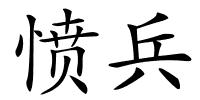 愤兵